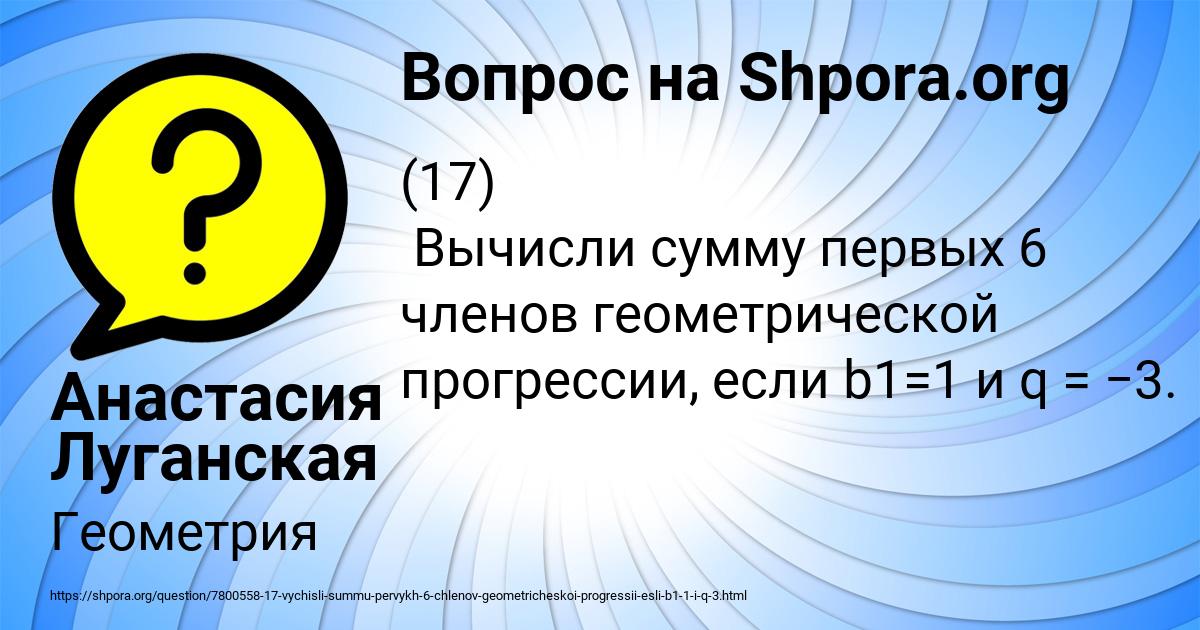 Вопрос на Shpora.org

(17)
Вычисли сумму первых 6 членов геометрической прогрессии, если b1=1 и q = −3.

Анастасия Луганская

Геометрия

https://shpora.org/question/7800558-17-vychisli-summu-pervykh-6-chlenov-geometricheskoi-progressii-esli-b1-1-i-q-3.html